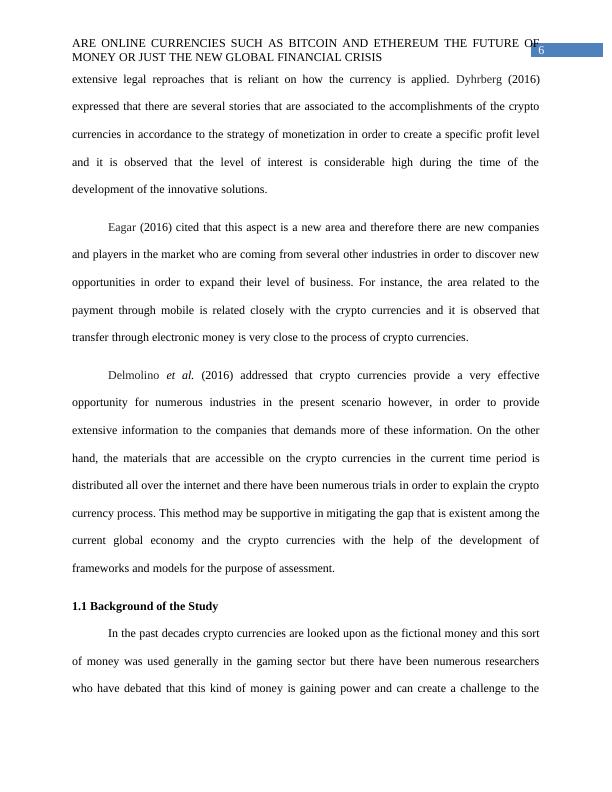 ARE ONLINE CURRENCIES SUCH AS BITCOIN AND ETHEREUM THE FUTURE OF MONEY OR JUST THE NEW GLOBAL FINANCIAL CRISIS

6

extensive legal reproaches that is reliant on how the currency is applied. Dyhrberg (2016) expressed that there are several stories that are associated to the accomplishments of the crypto currencies in accordance to the strategy of monetization in order to create a specific profit level and it is observed that the level of interest is considerable high during the time of the development of the innovative solutions.

Eagar (2016) cited that this aspect is a new area and therefore there are new companies and players in the market who are coming from several other industries in order to discover new opportunities in order to expand their level of business. For instance, the area related to the payment through mobile is related closely with the crypto currencies and it is observed that transfer through electronic money is very close to the process of crypto currencies.

Delmolino et al. (2016) addressed that crypto currencies provide a very effective opportunity for numerous industries in the present scenario however, in order to provide extensive information to the companies that demands more of these information. On the other hand, the materials that are accessible on the crypto currencies in the current time period is distributed all over the internet and there have been numerous trials in order to explain the crypto currency process. This method may be supportive in mitigating the gap that is existent among the current global economy and the crypto currencies with the help of the development of frameworks and models for the purpose of assessment.

1.1 Background of the Study

In the past decades crypto currencies are looked upon as the fictional money and this sort of money was used generally in the gaming sector but there have been numerous researchers who have debated that this kind of money is gaining power and can create a challenge to the